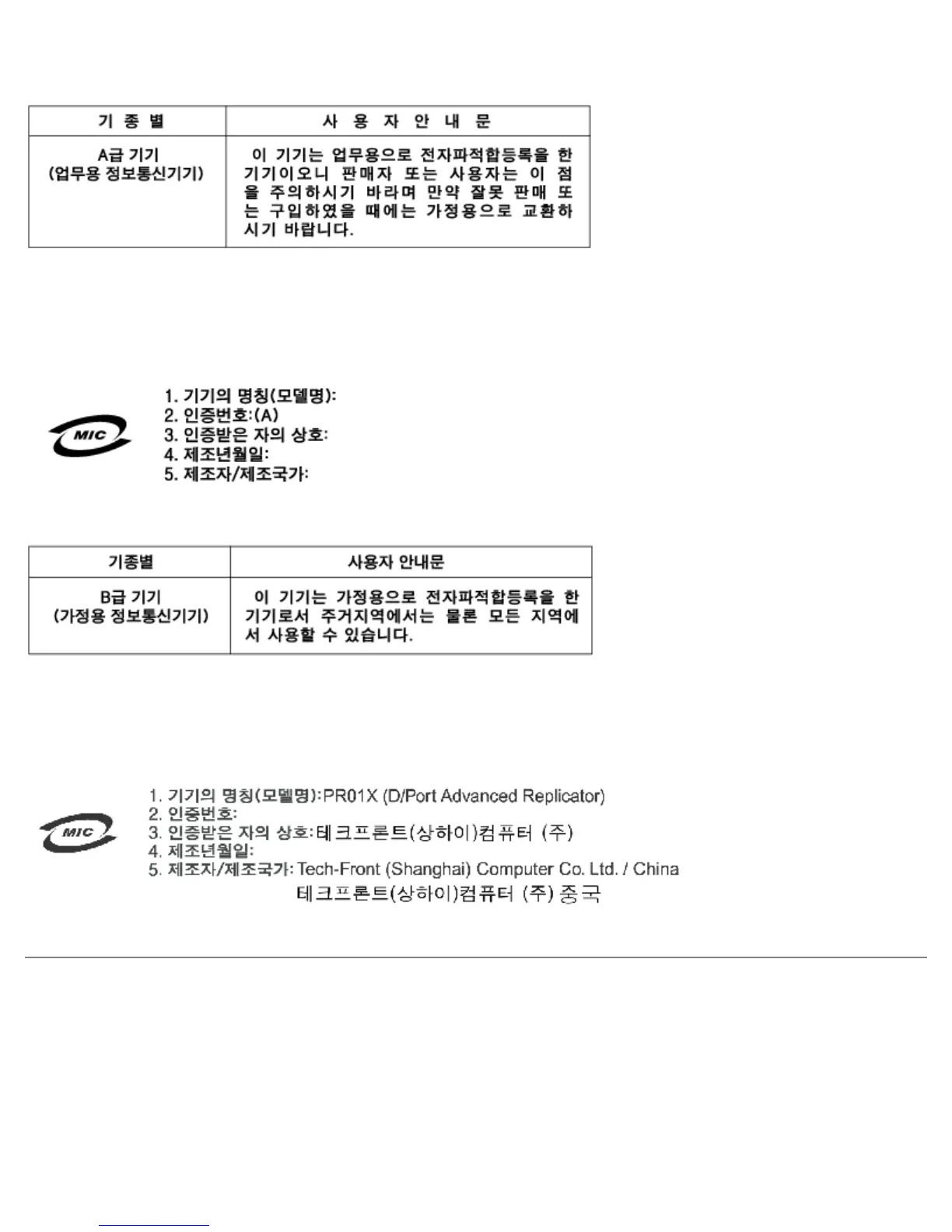 | 기 종 별 | 사 용 자 안 내 문 |
|---|---|
| A급 기기 (업무용 정보통신기기) | 이 기기는 업무용으로 전자파적합등록을 한 기기이오니 판매자 또는 사용자는 이 점을 주의하시기 바라며 만약 잘못 판매 또는 구입하였을 때에는 가정용으로 교환하시기 바랍니다. |

MIC

1. 기기의 명칭(모델명):
2. 인증번호:(A)
3. 인증받은 자의 상호:
4. 제조년월일:
5. 제조자/제조국가:

| 기종별 | 사용자 안내문 |
|---|---|
| B급 기기 (가정용 정보통신기기) | 이 기기는 가정용으로 전자파적합등록을 한 기기로서 주거지역에서는 물론 모든 지역에서 사용할 수 있습니다. |

MIC

1. 기기의 명칭(모델명):PR01X (D/Port Advanced Replicator)
2. 인증번호:
3. 인증받은 자의 상호:테크프론트(상하이)컴퓨터 (주)
4. 제조년월일:
5. 제조자/제조국가: Tech-Front (Shanghai) Computer Co. Ltd. / China
테크프론트(상하이)컴퓨터 (주) 중국